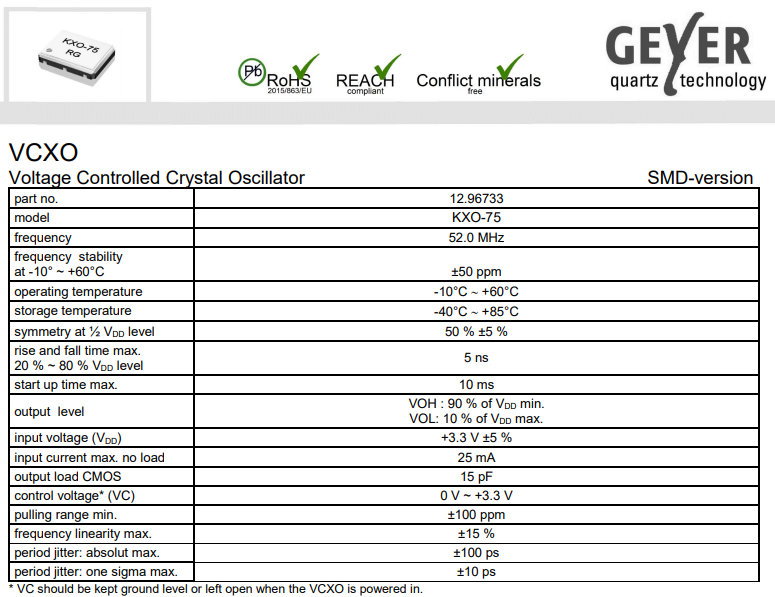 KXO-75
RG

Pb RoHS 2015/863/EU REACH compliant Conflict minerals free

GEYER
quartz technology

VCXO
Voltage Controlled Crystal Oscillator SMD-version

| part no. | 12.96733 |
|---|---|
| model | KXO-75 |
| frequency | 52.0 MHz |
| frequency stability at -10° ~ +60°C | ±50 ppm |
| operating temperature | -10°C ~ +60°C |
| storage temperature | -40°C ~ +85°C |
| symmetry at ½ $V_{DD}$ level | 50 % ±5 % |
| rise and fall time max. 20 % ~ 80 % $V_{DD}$ level | 5 ns |
| start up time max. | 10 ms |
| output level | VOH : 90 % of $V_{DD}$ min. VOL: 10 % of $V_{DD}$ max. |
| input voltage ($V_{DD}$) | +3.3 V ±5 % |
| input current max. no load | 25 mA |
| output load CMOS | 15 pF |
| control voltage* (VC) | 0 V ~ +3.3 V |
| pulling range min. | ±100 ppm |
| frequency linearity max. | ±15 % |
| period jitter: absolut max. | ±100 ps |
| period jitter: one sigma max. | ±10 ps |

* VC should be kept ground level or left open when the VCXO is powered in.